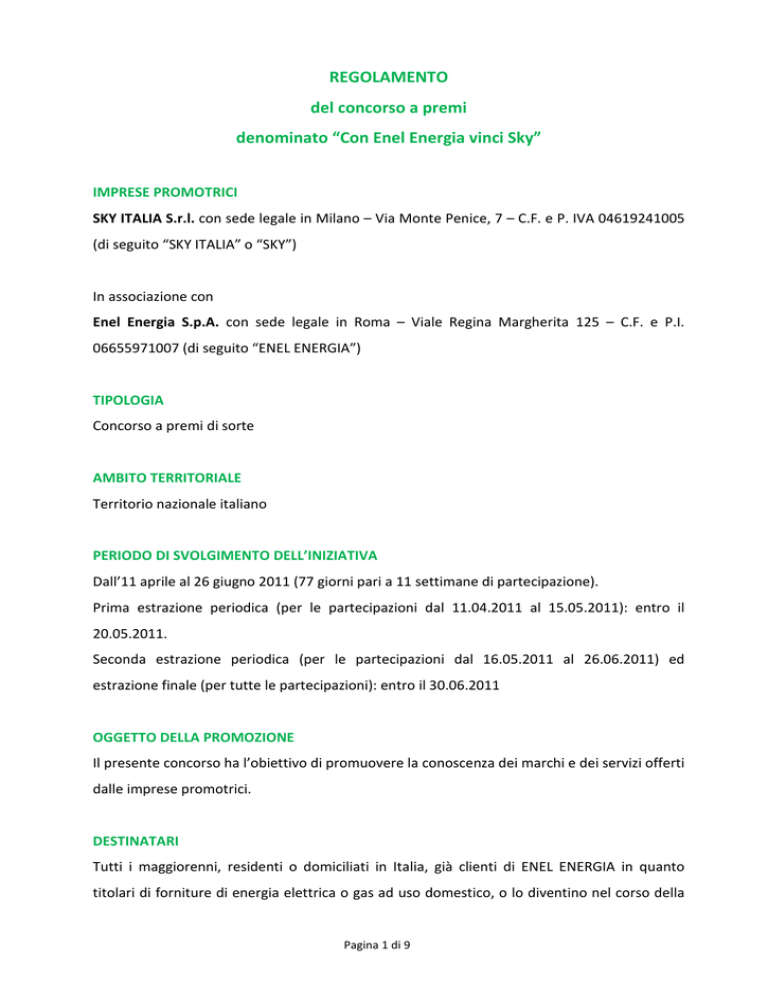 REGOLAMENTO
del concorso a premi
denominato “Con Enel Energia vinci Sky”

IMPRESE PROMOTRICI
SKY ITALIA S.r.l. con sede legale in Milano – Via Monte Penice, 7 – C.F. e P. IVA 04619241005 (di seguito “SKY ITALIA” o “SKY”)

In associazione con
Enel Energia S.p.A. con sede legale in Roma – Viale Regina Margherita 125 – C.F. e P.I. 06655971007 (di seguito “ENEL ENERGIA”)

TIPOLOGIA
Concorso a premi di sorte

AMBITO TERRITORIALE
Territorio nazionale italiano

PERIODO DI SVOLGIMENTO DELL’INIZIATIVA
Dall’11 aprile al 26 giugno 2011 (77 giorni pari a 11 settimane di partecipazione).
Prima estrazione periodica (per le partecipazioni dal 11.04.2011 al 15.05.2011): entro il 20.05.2011.
Seconda estrazione periodica (per le partecipazioni dal 16.05.2011 al 26.06.2011) ed estrazione finale (per tutte le partecipazioni): entro il 30.06.2011

OGGETTO DELLA PROMOZIONE
Il presente concorso ha l’obiettivo di promuovere la conoscenza dei marchi e dei servizi offerti dalle imprese promotrici.

DESTINATARI
Tutti i maggiorenni, residenti o domiciliati in Italia, già clienti di ENEL ENERGIA in quanto titolari di forniture di energia elettrica o gas ad uso domestico, o lo diventino nel corso della

Pagina 1 di 9